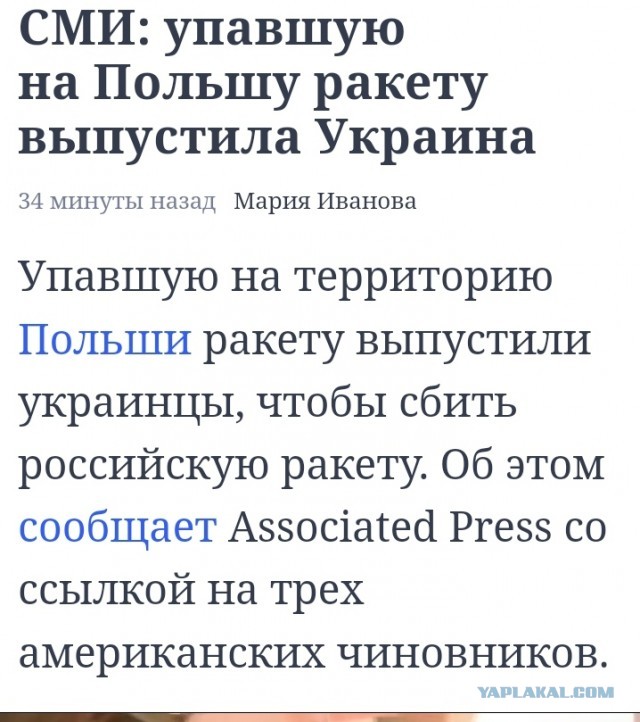 СМИ: упавшую на Польшу ракету выпустила Украина

34 минуты назад Мария Иванова

Упавшую на территорию Польши ракету выпустили украинцы, чтобы сбить российскую ракету. Об этом сообщает Associated Press со ссылкой на трех американских чиновников.

YAPLAKAL.COM